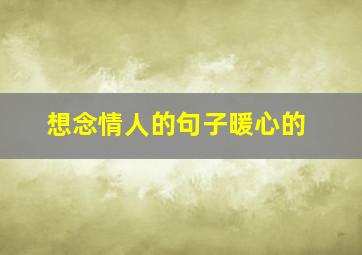 想念情人的句子暖心的